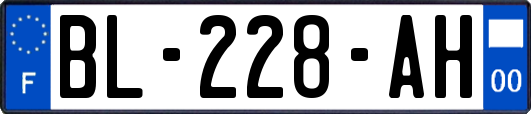 F
BL-228-AH
00